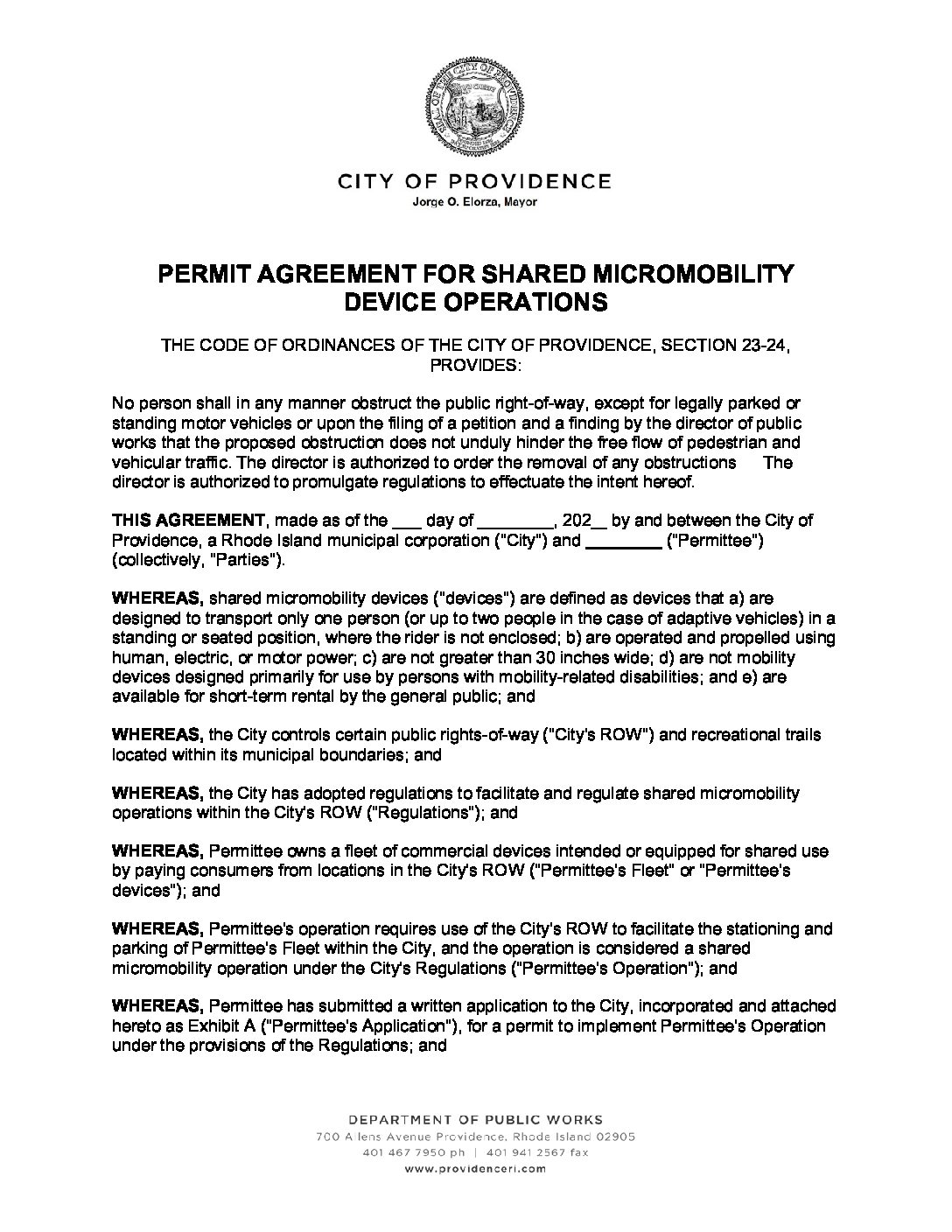 SEAL OF THE CITY OF PROVIDENCE

CITY OF PROVIDENCE
Jorge O. Elorza, Mayor

PERMIT AGREEMENT FOR SHARED MICROMOBILITY DEVICE OPERATIONS

THE CODE OF ORDINANCES OF THE CITY OF PROVIDENCE, SECTION 23-24, PROVIDES:

No person shall in any manner obstruct the public right-of-way, except for legally parked or standing motor vehicles or upon the filing of a petition and a finding by the director of public works that the proposed obstruction does not unduly hinder the free flow of pedestrian and vehicular traffic. The director is authorized to order the removal of any obstructions The director is authorized to promulgate regulations to effectuate the intent hereof.

THIS AGREEMENT, made as of the ___ day of ________, 202__ by and between the City of Providence, a Rhode Island municipal corporation ("City") and ________ ("Permittee") (collectively, "Parties").

WHEREAS, shared micromobility devices ("devices") are defined as devices that a) are designed to transport only one person (or up to two people in the case of adaptive vehicles) in a standing or seated position, where the rider is not enclosed; b) are operated and propelled using human, electric, or motor power; c) are not greater than 30 inches wide; d) are not mobility devices designed primarily for use by persons with mobility-related disabilities; and e) are available for short-term rental by the general public; and

WHEREAS, the City controls certain public rights-of-way ("City's ROW") and recreational trails located within its municipal boundaries; and

WHEREAS, the City has adopted regulations to facilitate and regulate shared micromobility operations within the City's ROW ("Regulations"); and

WHEREAS, Permittee owns a fleet of commercial devices intended or equipped for shared use by paying consumers from locations in the City's ROW ("Permittee's Fleet" or "Permittee's devices"); and

WHEREAS, Permittee's operation requires use of the City's ROW to facilitate the stationing and parking of Permittee's Fleet within the City, and the operation is considered a shared micromobility operation under the City's Regulations ("Permittee's Operation"); and

WHEREAS, Permittee has submitted a written application to the City, incorporated and attached hereto as Exhibit A ("Permittee's Application"), for a permit to implement Permittee's Operation under the provisions of the Regulations; and

DEPARTMENT OF PUBLIC WORKS
700 Allens Avenue Providence, Rhode Island 02905
401 467 7950 ph | 401 941 2567 fax
www.providenceri.com